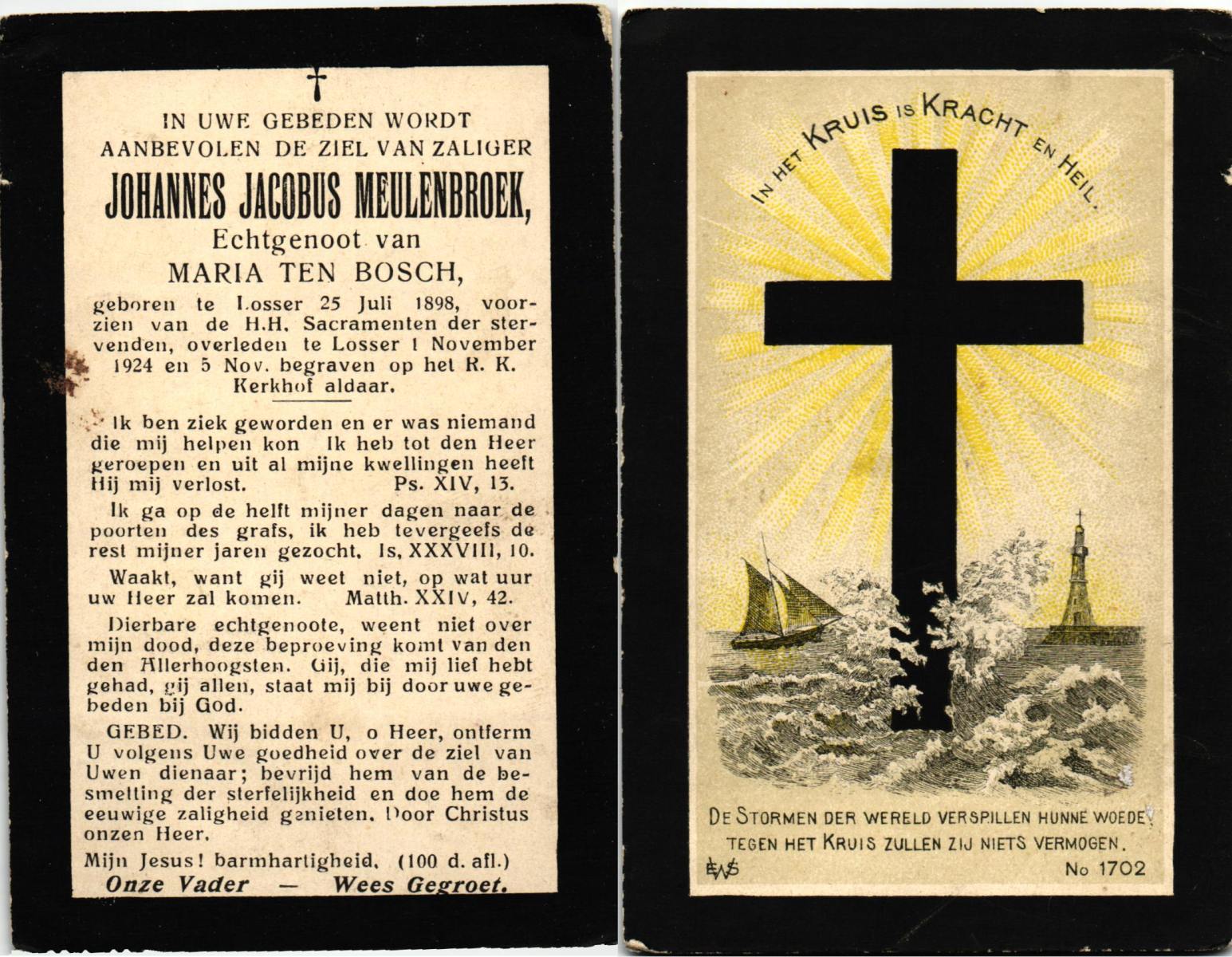 IN UWE GEBEDEN WORDT AANBEVOLEN DE ZIEL VAN ZALIGER

JOHANNES JACOBUS MEULENBROEK,

Echtgenoot van

MARIA TEN BOSCH,

geboren te Losser 25 Juli 1898, voorzien van de H.H. Sacramenten der stervenden, overleden te Losser 1 November 1924 en 5 Nov. begraven op het R. K. Kerkhof aldaar.

Ik ben ziek geworden en er was niemand die mij helpen kon Ik heb tot den Heer geroepen en uit al mijne kwellingen heeft Hij mij verlost. Ps. XIV, 13.

Ik ga op de helft mijner dagen naar de poorten des grafs, ik heb tevergeefs de rest mijner jaren gezocht. Is. XXXVIII, 10.

Waakt, want gij weet niet, op wat uur uw Heer zal komen. Matth. XXIV, 42.

Dierbare echtgenoote, weent niet over mijn dood, deze beproeving komt van den den Allerhoogsten. Gij, die mij lief hebt gehad, gij allen, staat mij bij door uwe gebeden bij God.

GEBED. Wij bidden U, o Heer, ontferm U volgens Uwe goedheid over de ziel van Uwen dienaar; bevrijd hem van de besmetting der sterfelijkheid en doe hem de eeuwige zaligheid genieten. Door Christus onzen Heer.

Mijn Jesus! barmhartigheid. (100 d. afl.)

Onze Vader — Wees Gegroet.

IN HET KRUIS IS KRACHT EN HEIL.

DE STORMEN DER WERELD VERSPILLEN HUNNE WOEDE, TEGEN HET KRUIS ZULLEN ZIJ NIETS VERMOGEN.

EWS

No 1702